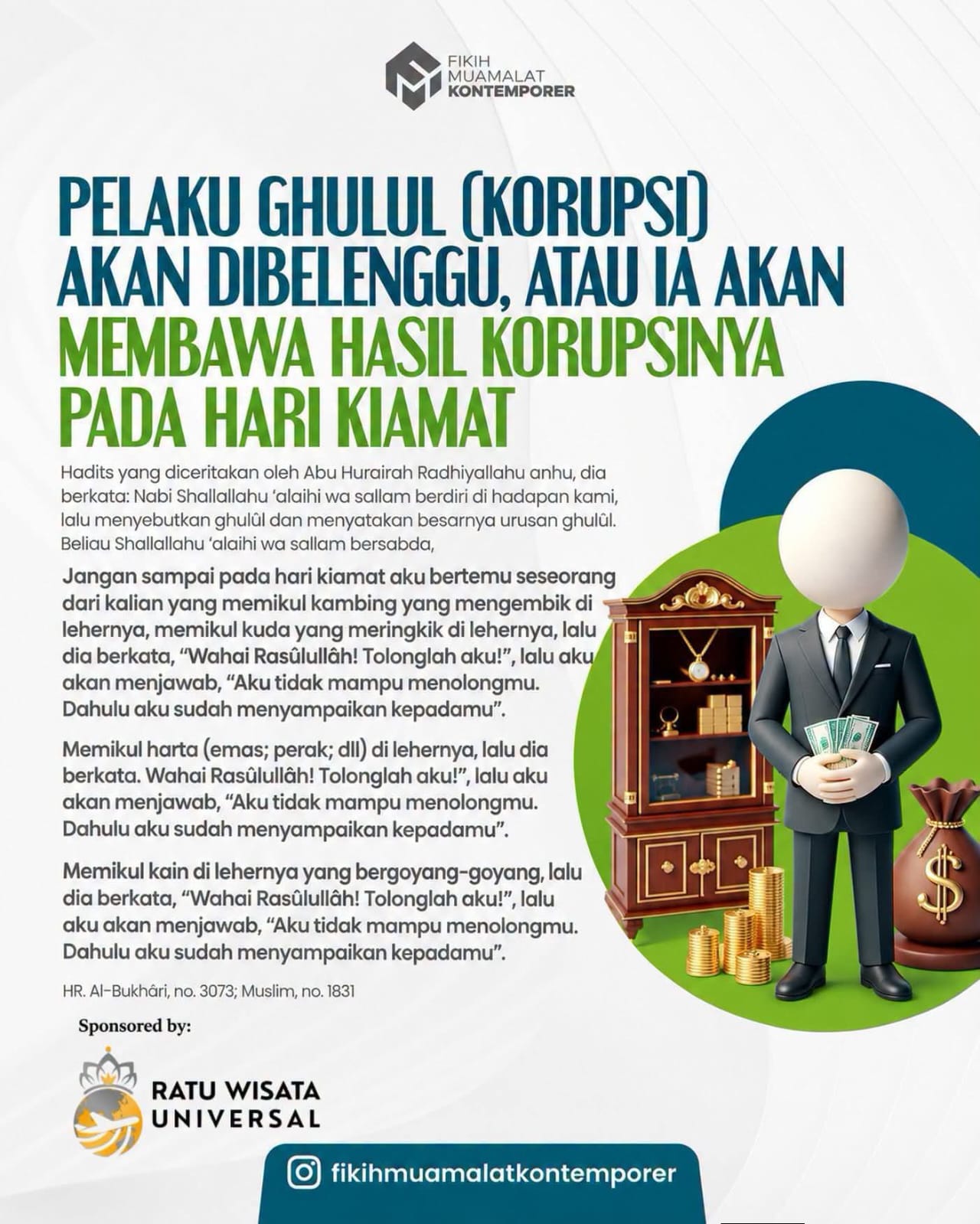 FIKIH
MUAMALAT
KONTEMPORER

PELAKU GHULUL (KORUPSI) AKAN DIBELENGGU, ATAU IA AKAN MEMBAWA HASIL KORUPSINYA PADA HARI KIAMAT

Hadits yang diceritakan oleh Abu Hurairah Radhiyallahu anhu, dia berkata: Nabi Shallallahu 'alaihi wa sallam berdiri di hadapan kami, lalu menyebutkan ghulûl dan menyatakan besarnya urusan ghulûl. Beliau Shallallahu 'alaihi wa sallam bersabda,

Jangan sampai pada hari kiamat aku bertemu seseorang dari kalian yang memikul kambing yang mengembik di lehernya, memikul kuda yang meringkik di lehernya, lalu dia berkata, "Wahai Rasûlullâh! Tolonglah aku!", lalu aku akan menjawab, "Aku tidak mampu menolongmu. Dahulu aku sudah menyampaikan kepadamu".

Memikul harta (emas; perak; dll) di lehernya, lalu dia berkata. Wahai Rasûlullâh! Tolonglah aku!", lalu aku akan menjawab, "Aku tidak mampu menolongmu. Dahulu aku sudah menyampaikan kepadamu".

Memikul kain di lehernya yang bergoyang-goyang, lalu dia berkata, "Wahai Rasûlullâh! Tolonglah aku!", lalu aku akan menjawab, "Aku tidak mampu menolongmu. Dahulu aku sudah menyampaikan kepadamu".

HR. Al-Bukhâri, no. 3073; Muslim, no. 1831

Sponsored by:

RATU WISATA
UNIVERSAL

fikihmuamalatkontemporer